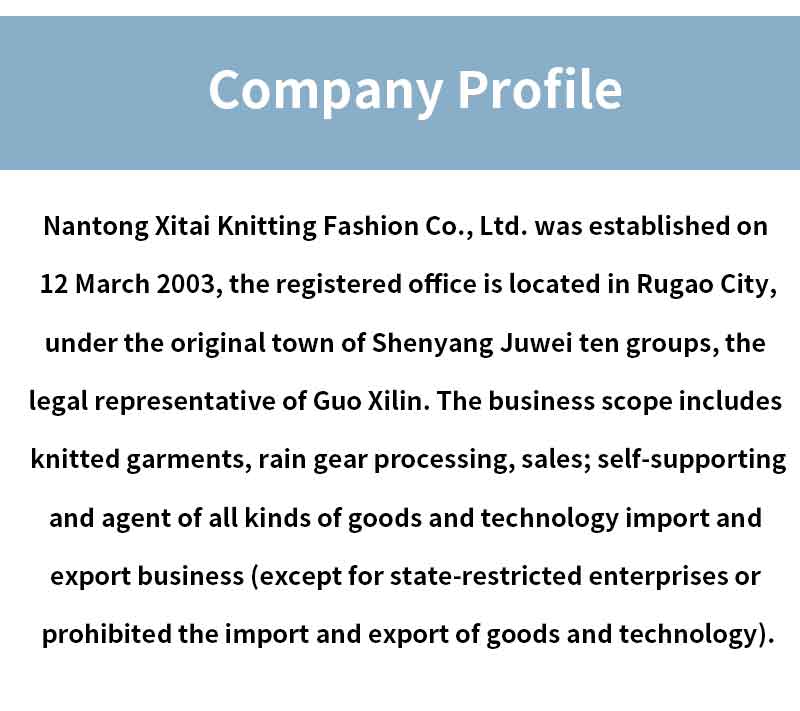 Company Profile

Nantong Xitai Knitting Fashion Co., Ltd. was established on 12 March 2003, the registered office is located in Rugao City, under the original town of Shenyang Juwei ten groups, the legal representative of Guo Xilin. The business scope includes knitted garments, rain gear processing, sales; self-supporting and agent of all kinds of goods and technology import and export business (except for state-restricted enterprises or prohibited the import and export of goods and technology).